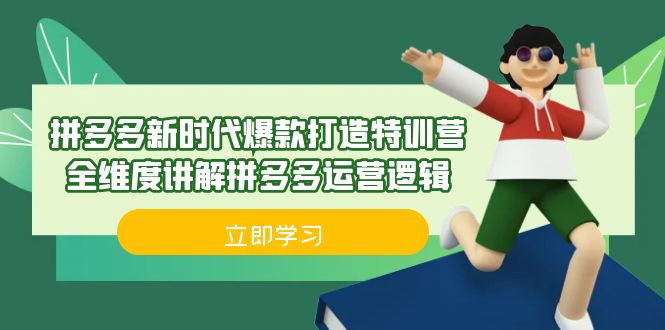 拼多多新时代爆款打造特训营
全维度讲解拼多多运营逻辑

立即学习